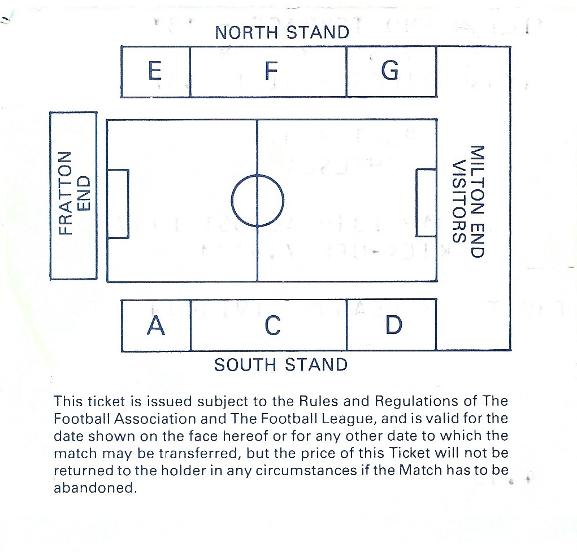 NORTH STAND

E

F

G

FRATTON END

MILTON END VISITORS

A

C

D

SOUTH STAND

This ticket is issued subject to the Rules and Regulations of The Football Association and The Football League, and is valid for the date shown on the face hereof or for any other date to which the match may be transferred, but the price of this Ticket will not be returned to the holder in any circumstances if the Match has to be abandoned.